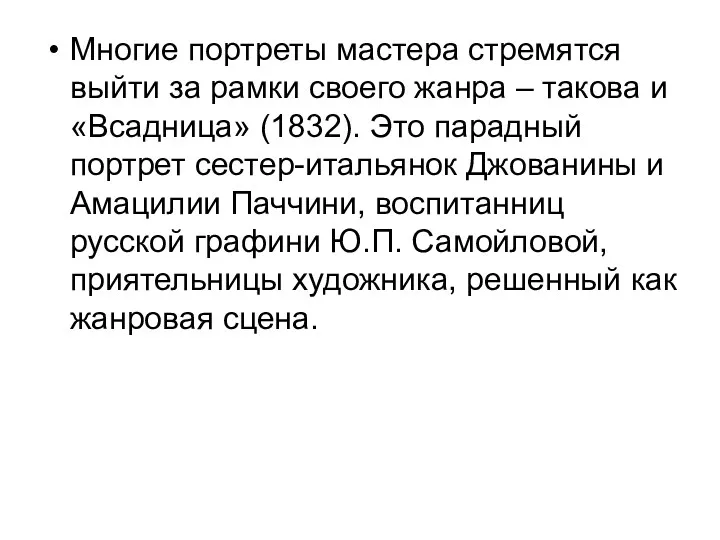 • Многие портреты мастера стремятся выйти за рамки своего жанра – такова и «Всадница» (1832). Это парадный портрет сестер-итальянок Джованины и Амацилии Паччини, воспитанниц русской графини Ю.П. Самойловой, приятельницы художника, решенный как жанровая сцена.